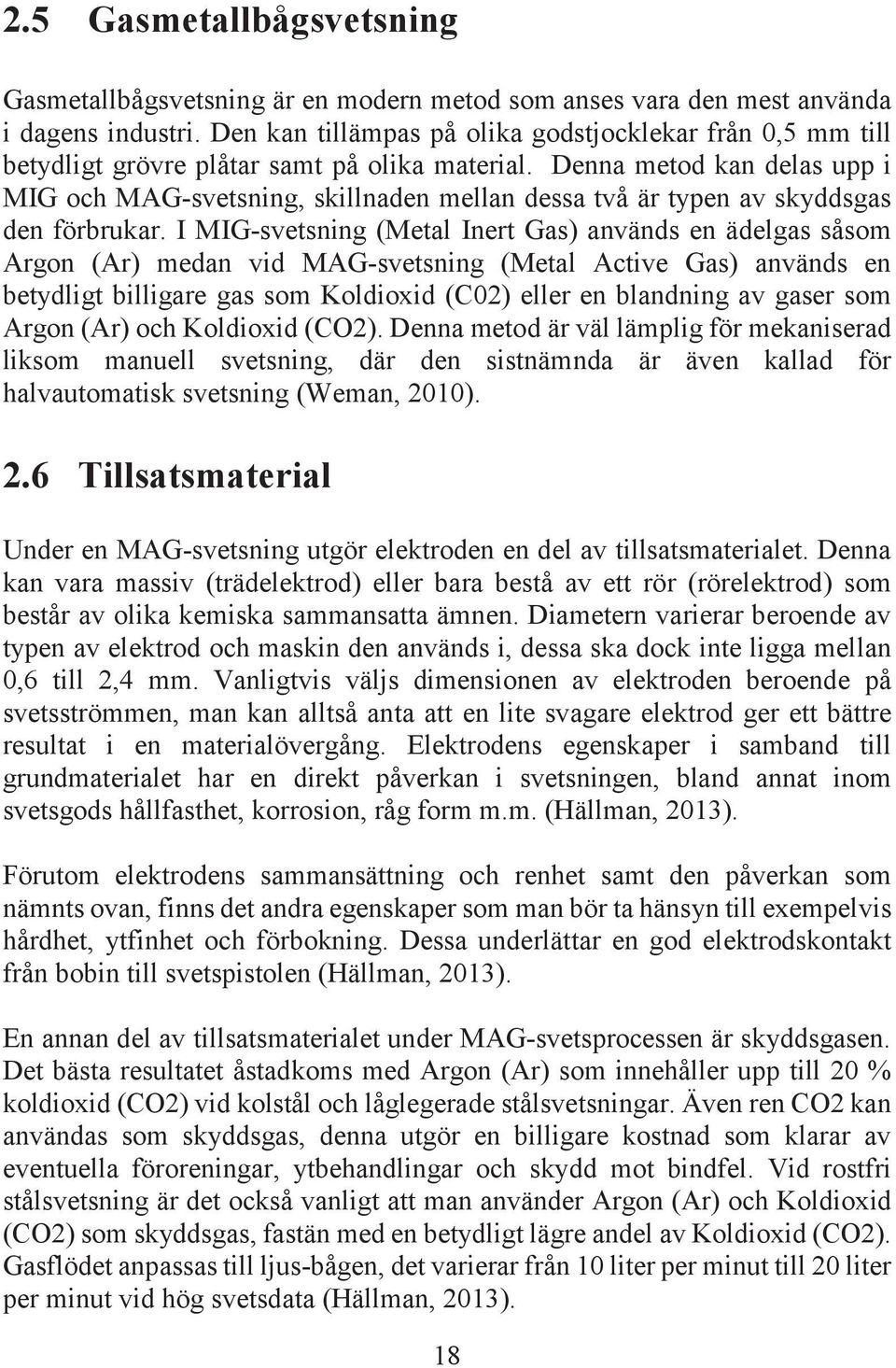 2.5 Gasmetallbågsvetsning

Gasmetallbågsvetsning är en modern metod som anses vara den mest använda i dagens industri. Den kan tillämpas på olika godstjocklekar från 0,5 mm till betydligt grövre plåtar samt på olika material. Denna metod kan delas upp i MIG och MAG-svetsning, skillnaden mellan dessa två är typen av skyddsgas den förbrukar. I MIG-svetsning (Metal Inert Gas) används en ädelgas såsom Argon (Ar) medan vid MAG-svetsning (Metal Active Gas) används en betydligt billigare gas som Koldioxid (C02) eller en blandning av gaser som Argon (Ar) och Koldioxid (CO2). Denna metod är väl lämplig för mekaniserad liksom manuell svetsning, där den sistnämnda är även kallad för halvautomatisk svetsning (Weman, 2010).

2.6 Tillsatsmaterial

Under en MAG-svetsning utgör elektroden en del av tillsatsmaterialet. Denna kan vara massiv (trädelektrod) eller bara bestå av ett rör (rörelektrod) som består av olika kemiska sammansatta ämnen. Diametern varierar beroende av typen av elektrod och maskin den används i, dessa ska dock inte ligga mellan 0,6 till 2,4 mm. Vanligtvis väljs dimensionen av elektroden beroende på svetsströmmen, man kan alltså anta att en lite svagare elektrod ger ett bättre resultat i en materialövergång. Elektrodens egenskaper i samband till grundmaterialet har en direkt påverkan i svetsningen, bland annat inom svetsgods hållfasthet, korrosion, råg form m.m. (Hällman, 2013).

Förutom elektrodens sammansättning och renhet samt den påverkan som nämnts ovan, finns det andra egenskaper som man bör ta hänsyn till exempelvis hårdhet, ytfinhet och förbokning. Dessa underlättar en god elektrodskontakt från bobin till svetspistolen (Hällman, 2013).

En annan del av tillsatsmaterialet under MAG-svetsprocessen är skyddsgasen. Det bästa resultatet åstadkoms med Argon (Ar) som innehåller upp till 20 % koldioxid (CO2) vid kolstål och låglegerade stålsvetsningar. Även ren CO2 kan användas som skyddsgas, denna utgör en billigare kostnad som klarar av eventuella föroreningar, ytbehandlingar och skydd mot bindfel. Vid rostfri stålsvetsning är det också vanligt att man använder Argon (Ar) och Koldioxid (CO2) som skyddsgas, fastän med en betydligt lägre andel av Koldioxid (CO2). Gasflödet anpassas till ljus-bågen, det varierar från 10 liter per minut till 20 liter per minut vid hög svetsdata (Hällman, 2013).

18